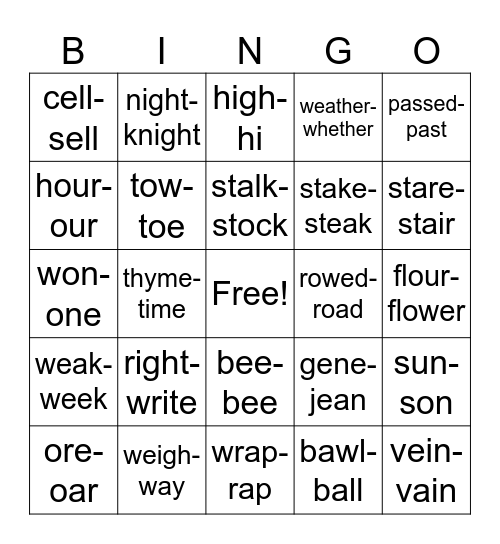 | B | I | N | G | O |
|---|---|---|---|---|
| cell-sell | night-knight | high-hi | weather-whether | passed-past |
| hour-our | tow-toe | stalk-stock | stake-steak | stare-stair |
| won-one | thyme-time | Free! | rowed-road | flour-flower |
| weak-week | right-write | bee-bee | gene-jean | sun-son |
| ore-oar | weigh-way | wrap-rap | bawl-ball | vein-vain |